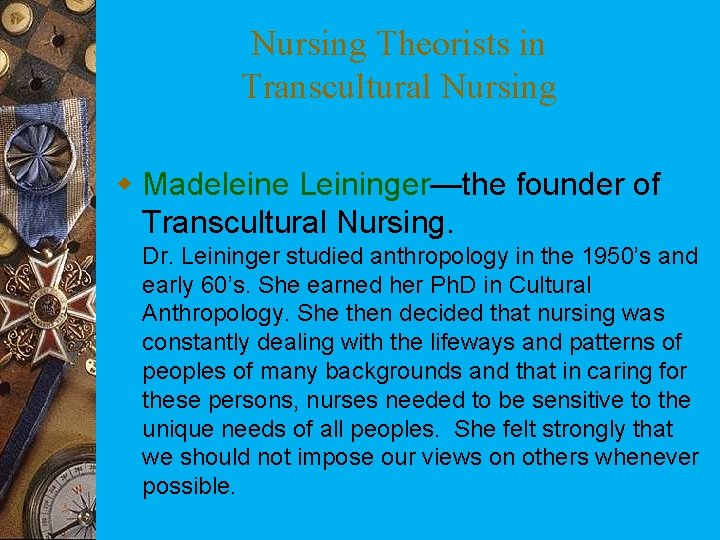 Nursing Theorists in Transcultural Nursing

• Madeleine Leininger—the founder of Transcultural Nursing.

Dr. Leininger studied anthropology in the 1950's and early 60's. She earned her PhD in Cultural Anthropology. She then decided that nursing was constantly dealing with the lifeways and patterns of peoples of many backgrounds and that in caring for these persons, nurses needed to be sensitive to the unique needs of all peoples. She felt strongly that we should not impose our views on others whenever possible.